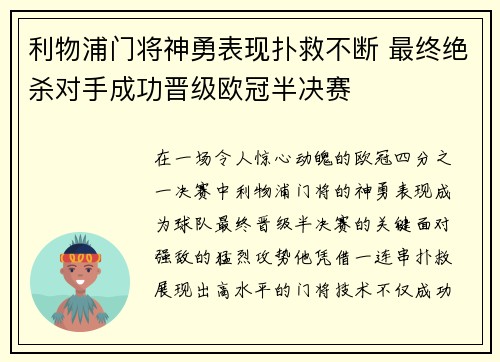 利物浦门将神勇表现扑救不断 最终绝杀对手成功晋级欧冠半决赛

在一场令人惊心动魄的欧冠四分之一决赛中利物浦门将的神勇表现成为球队最终晋级半决赛的关键面对强敌的猛烈攻势他凭借一连串扑救展现出高水平的门将技术不仅成功